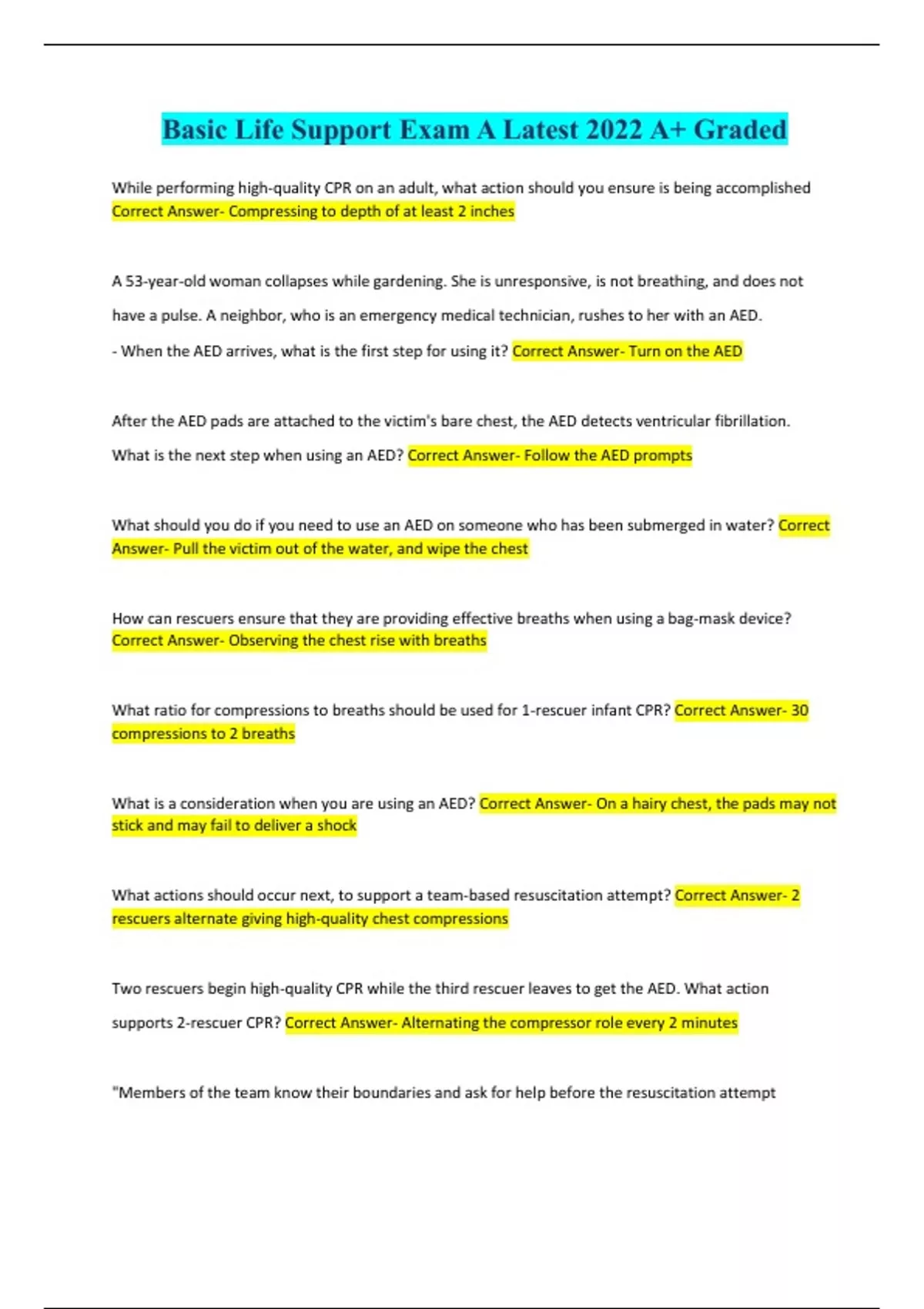 Basic Life Support Exam A Latest 2022 A+ Graded

While performing high-quality CPR on an adult, what action should you ensure is being accomplished Correct Answer- Compressing to depth of at least 2 inches

A 53-year-old woman collapses while gardening. She is unresponsive, is not breathing, and does not have a pulse. A neighbor, who is an emergency medical technician, rushes to her with an AED.
- When the AED arrives, what is the first step for using it? Correct Answer- Turn on the AED

After the AED pads are attached to the victim's bare chest, the AED detects ventricular fibrillation. What is the next step when using an AED? Correct Answer- Follow the AED prompts

What should you do if you need to use an AED on someone who has been submerged in water? Correct Answer- Pull the victim out of the water, and wipe the chest

How can rescuers ensure that they are providing effective breaths when using a bag-mask device? Correct Answer- Observing the chest rise with breaths

What ratio for compressions to breaths should be used for 1-rescuer infant CPR? Correct Answer- 30 compressions to 2 breaths

What is a consideration when you are using an AED? Correct Answer- On a hairy chest, the pads may not stick and may fail to deliver a shock

What actions should occur next, to support a team-based resuscitation attempt? Correct Answer- 2 rescuers alternate giving high-quality chest compressions

Two rescuers begin high-quality CPR while the third rescuer leaves to get the AED. What action supports 2-rescuer CPR? Correct Answer- Alternating the compressor role every 2 minutes

"Members of the team know their boundaries and ask for help before the resuscitation attempt